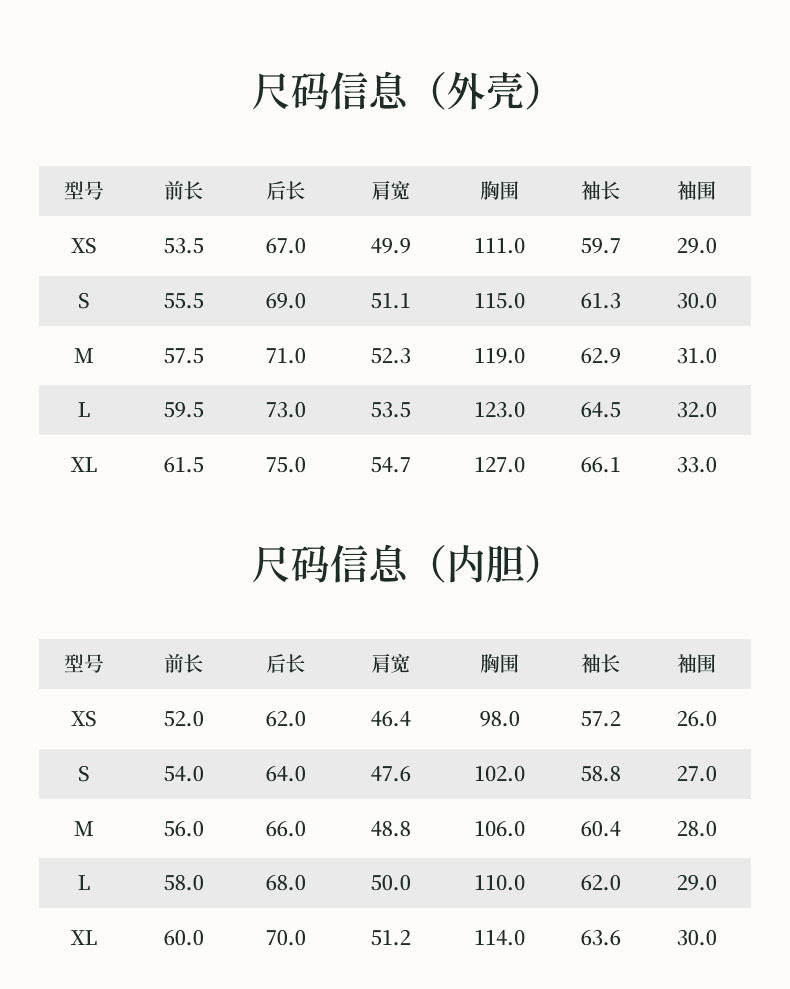 尺码信息（外壳）

| 型号 | 前长 | 后长 | 肩宽 | 胸围 | 袖长 | 袖围 |
|---|---|---|---|---|---|---|
| XS | 53.5 | 67.0 | 49.9 | 111.0 | 59.7 | 29.0 |
| S | 55.5 | 69.0 | 51.1 | 115.0 | 61.3 | 30.0 |
| M | 57.5 | 71.0 | 52.3 | 119.0 | 62.9 | 31.0 |
| L | 59.5 | 73.0 | 53.5 | 123.0 | 64.5 | 32.0 |
| XL | 61.5 | 75.0 | 54.7 | 127.0 | 66.1 | 33.0 |

尺码信息（内胆）

| 型号 | 前长 | 后长 | 肩宽 | 胸围 | 袖长 | 袖围 |
|---|---|---|---|---|---|---|
| XS | 52.0 | 62.0 | 46.4 | 98.0 | 57.2 | 26.0 |
| S | 54.0 | 64.0 | 47.6 | 102.0 | 58.8 | 27.0 |
| M | 56.0 | 66.0 | 48.8 | 106.0 | 60.4 | 28.0 |
| L | 58.0 | 68.0 | 50.0 | 110.0 | 62.0 | 29.0 |
| XL | 60.0 | 70.0 | 51.2 | 114.0 | 63.6 | 30.0 |